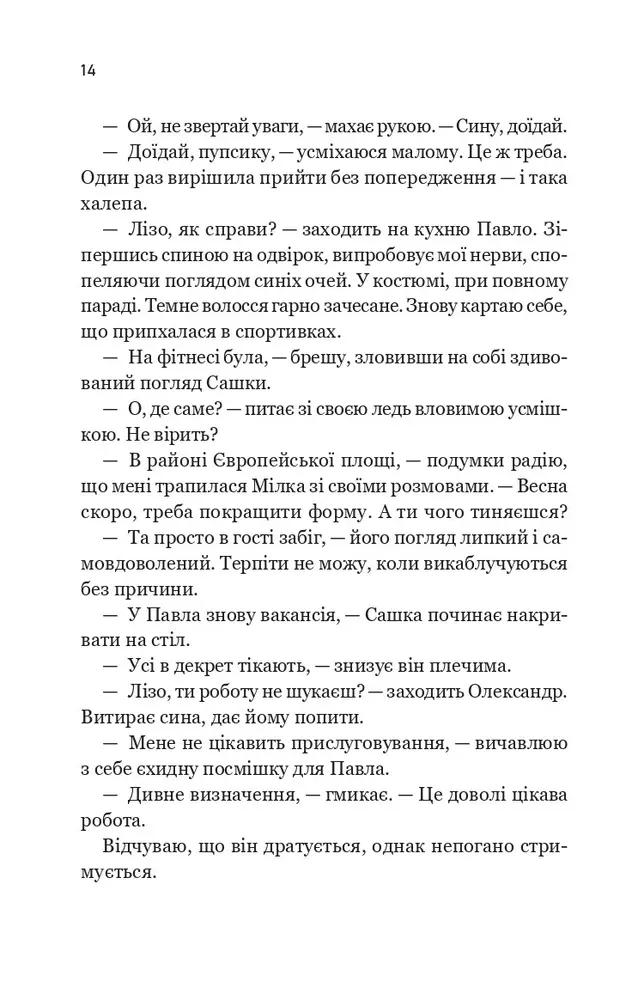 14

— Ой, не звертай уваги, — махає рукою. — Сину, доїдай.

— Доїдай, пупсику, — усміхаюся малому. Це ж треба. Один раз вирішила прийти без попередження — і така халепа.

— Лізо, як справи? — заходить на кухню Павло. Зіпершись спиною на одвірок, випробовує мої нерви, спопеляючи поглядом синіх очей. У костюмі, при повному параді. Темне волосся гарно зачесане. Знову картаю себе, що припхалася в спортивках.

— На фітнесі була, — брешу, зловивши на собі здивований погляд Сашки.

— О, де саме? — питає зі своєю ледь вловимою усмішкою. Не вірить?

— В районі Європейської площі, — подумки радію, що мені трапилася Мілка зі своїми розмовами. — Весна скоро, треба покращити форму. А ти чого тиняєшся?

— Та просто в гості забіг, — його погляд липкий і самовдоволений. Терпіти не можу, коли викаблучуються без причини.

— У Павла знову вакансія, — Сашка починає накривати на стіл.

— Усі в декрет тікають, — знизує він плечима.

— Лізо, ти роботу не шукаєш? — заходить Олександр. Витирає сина, дає йому попити.

— Мене не цікавить прислуговування, — вичавлюю з себе єхидну посмішку для Павла.

— Дивне визначення, — гмикає. — Це доволі цікава робота.

Відчуваю, що він дратується, однак непогано стримується.